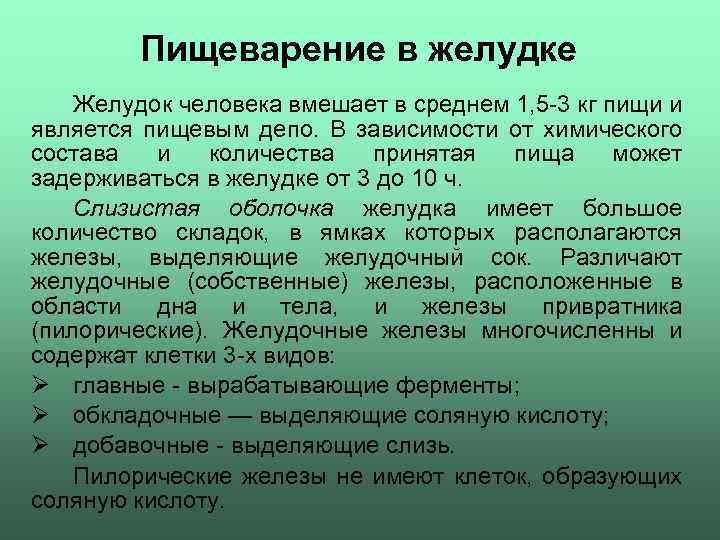 Пищеварение в желудке

Желудок человека вмешает в среднем 1,5-3 кг пищи и является пищевым депо. В зависимости от химического состава и количества принятая пища может задерживаться в желудке от 3 до 10 ч.

Слизистая оболочка желудка имеет большое количество складок, в ямках которых располагаются железы, выделяющие желудочный сок. Различают желудочные (собственные) железы, расположенные в области дна и тела, и железы привратника (пилорические). Желудочные железы многочисленны и содержат клетки 3-х видов:

➢ главные - вырабатывающие ферменты;
➢ обкладочные — выделяющие соляную кислоту;
➢ добавочные - выделяющие слизь.

Пилорические железы не имеют клеток, образующих соляную кислоту.